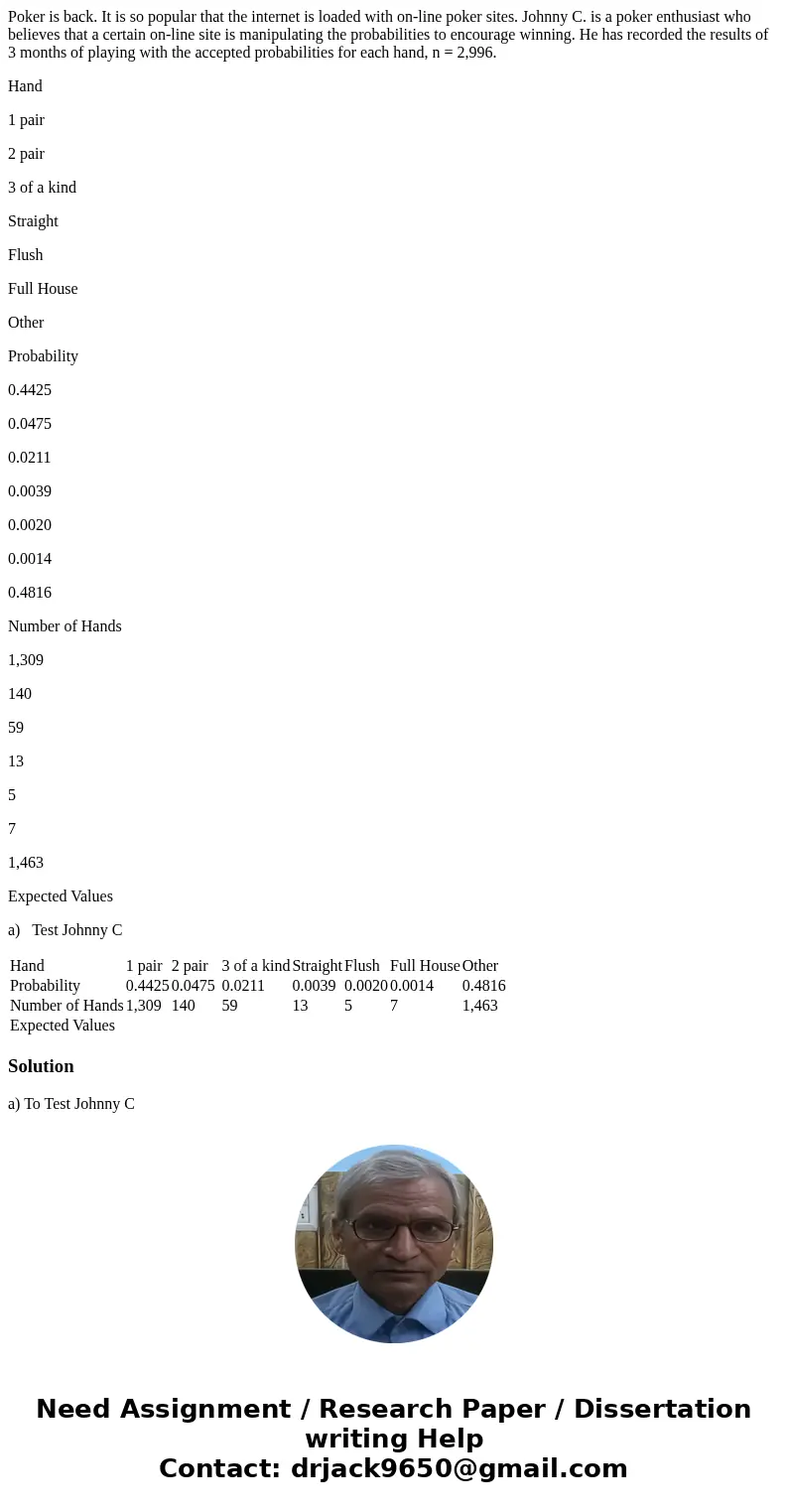 Poker is back. It is so popular that the internet is loaded with on-line poker sites. Johnny C. is a poker enthusiast who believes that a certain on-line site is manipulating the probabilities to encourage winning. He has recorded the results of 3 months of playing with the accepted probabilities for each hand, n = 2,996.

Hand

1 pair

2 pair

3 of a kind

Straight

Flush

Full House

Other

Probability

0.4425

0.0475

0.0211

0.0039

0.0020

0.0014

0.4816

Number of Hands

1,309

140

59

13

5

7

1,463

Expected Values

a) Test Johnny C

| Hand | 1 pair | 2 pair | 3 of a kind | Straight | Flush | Full House | Other |
|---|---|---|---|---|---|---|---|
| Probability | 0.4425 | 0.0475 | 0.0211 | 0.0039 | 0.0020 | 0.0014 | 0.4816 |
| Number of Hands | 1,309 | 140 | 59 | 13 | 5 | 7 | 1,463 |
| Expected Values | | | | | | | |

Solution

a) To Test Johnny C

Need Assignment / Research Paper / Dissertation writing Help
Contact: drjack9650@gmail.com